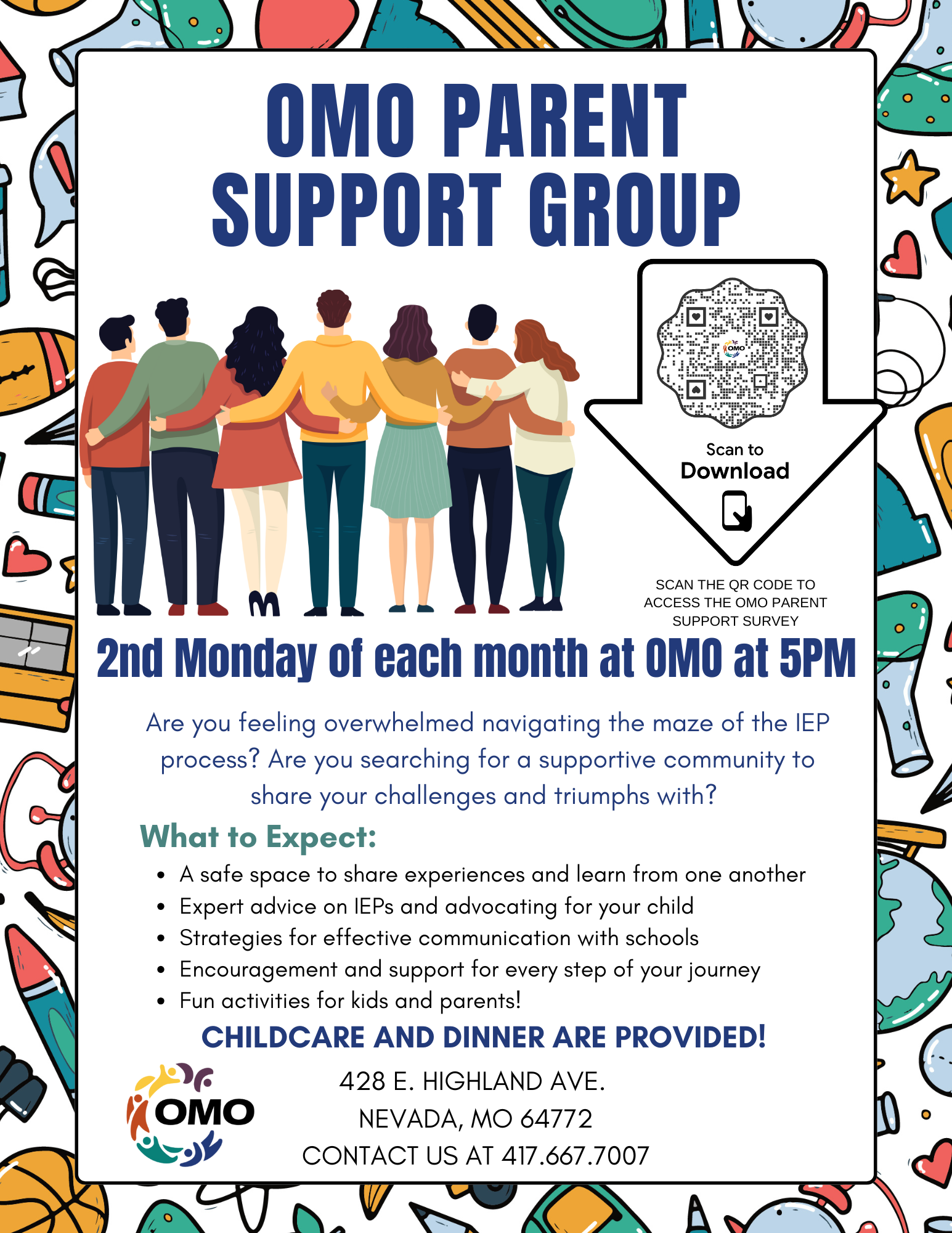 OMO PARENT SUPPORT GROUP

Scan to
Download

SCAN THE QR CODE TO ACCESS THE OMO PARENT SUPPORT SURVEY

2nd Monday of each month at OMO at 5PM

Are you feeling overwhelmed navigating the maze of the IEP process? Are you searching for a supportive community to share your challenges and triumphs with?

What to Expect:

• A safe space to share experiences and learn from one another
• Expert advice on IEPs and advocating for your child
• Strategies for effective communication with schools
• Encouragement and support for every step of your journey
• Fun activities for kids and parents!

CHILDCARE AND DINNER ARE PROVIDED!

OMO

428 E. HIGHLAND AVE.
NEVADA, MO 64772
CONTACT US AT 417.667.7007